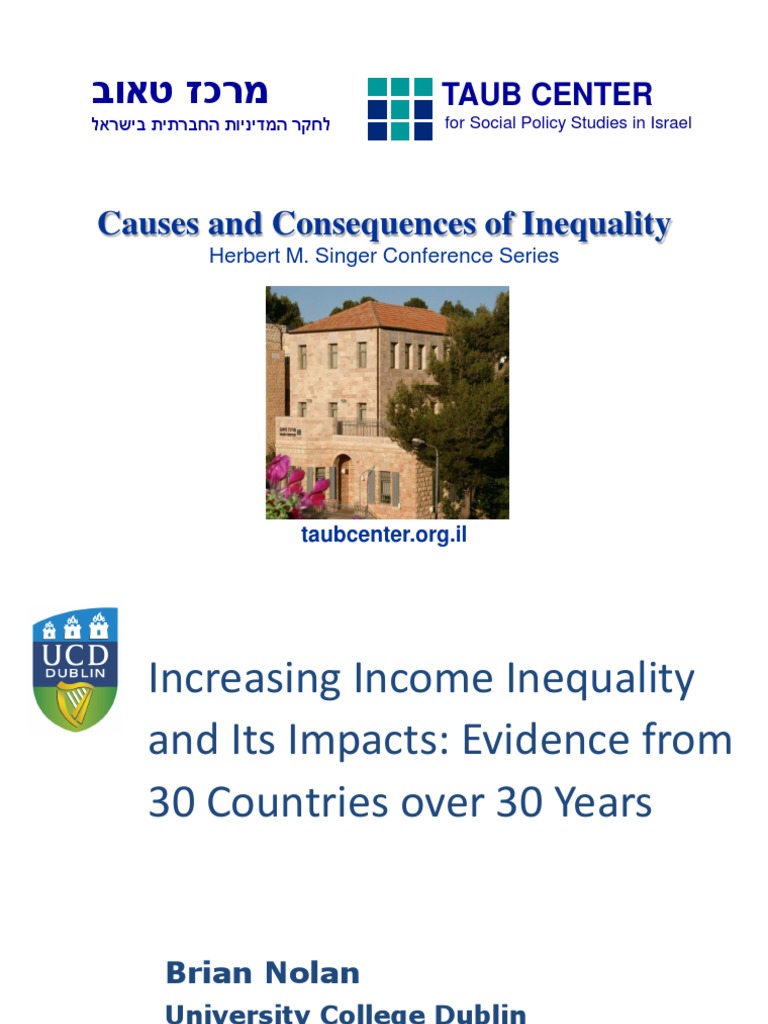 מרכז טאוב
לחקר המדיניות החברתית בישראל

TAUB CENTER
for Social Policy Studies in Israel

Causes and Consequences of Inequality
Herbert M. Singer Conference Series

taubcenter.org.il

UCD DUBLIN

Increasing Income Inequality and Its Impacts: Evidence from 30 Countries over 30 Years

Brian Nolan
University College Dublin